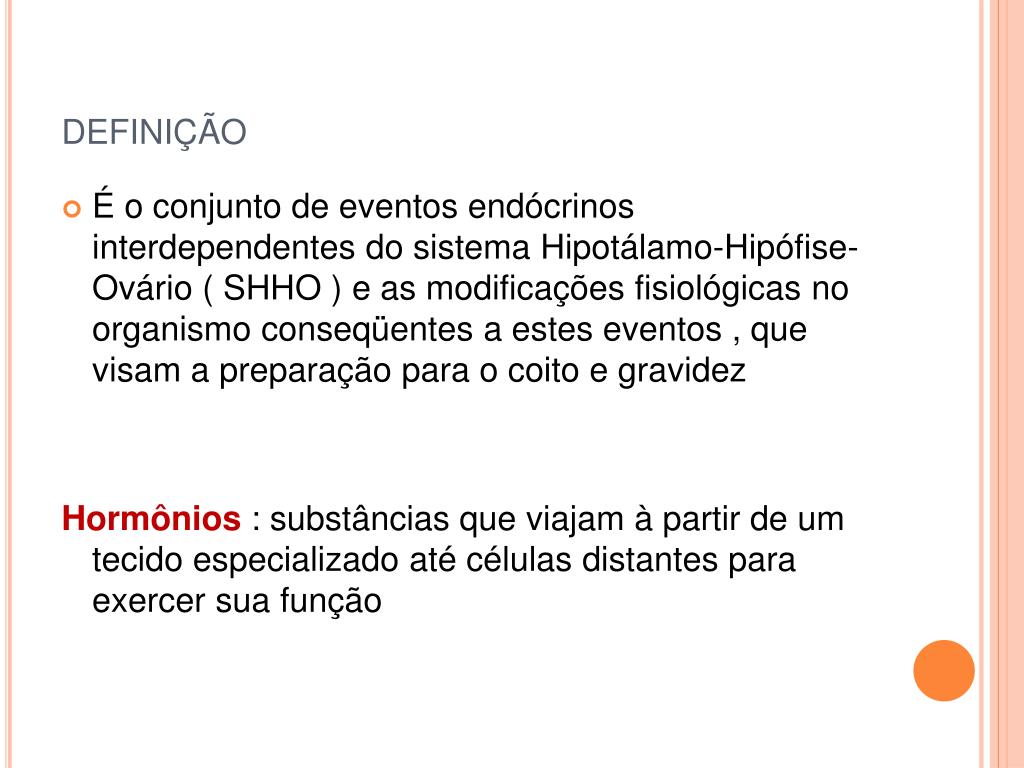 DEFINIÇÃO

É o conjunto de eventos endócrinos interdependentes do sistema Hipotálamo-Hipófise-Ovário ( SHHO ) e as modificações fisiológicas no organismo conseqüentes a estes eventos , que visam a preparação para o coito e gravidez

Hormônios : substâncias que viajam à partir de um tecido especializado até células distantes para exercer sua função